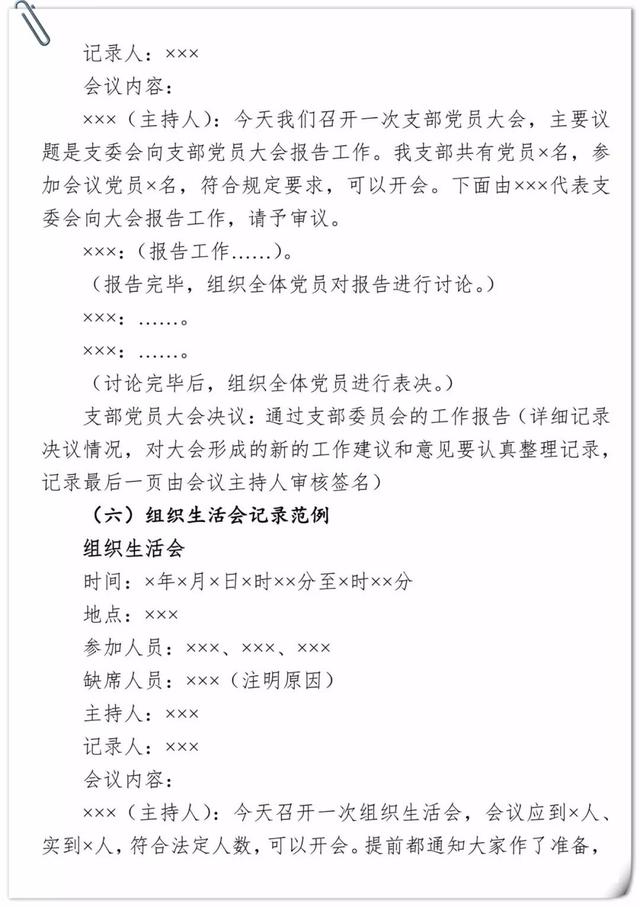 记录人：×××

会议内容：

×××（主持人）：今天我们召开一次支部党员大会，主要议题是支委会向支部党员大会报告工作。我支部共有党员×名，参加会议党员×名，符合规定要求，可以开会。下面由×××代表支委会向大会报告工作，请予审议。

×××：（报告工作……）。

（报告完毕，组织全体党员对报告进行讨论。）

×××：……。

×××：……。

（讨论完毕后，组织全体党员进行表决。）

支部党员大会决议：通过支部委员会的工作报告（详细记录决议情况，对大会形成的新的工作建议和意见要认真整理记录，记录最后一页由会议主持人审核签名）

（六）组织生活会记录范例

组织生活会

时间：×年×月×日×时××分至×时××分

地点：×××

参加人员：×××、×××、×××

缺席人员：×××（注明原因）

主持人：×××

记录人：×××

会议内容：

×××（主持人）：今天召开一次组织生活会，会议应到×人、实到×人，符合法定人数，可以开会。提前都通知大家作了准备，